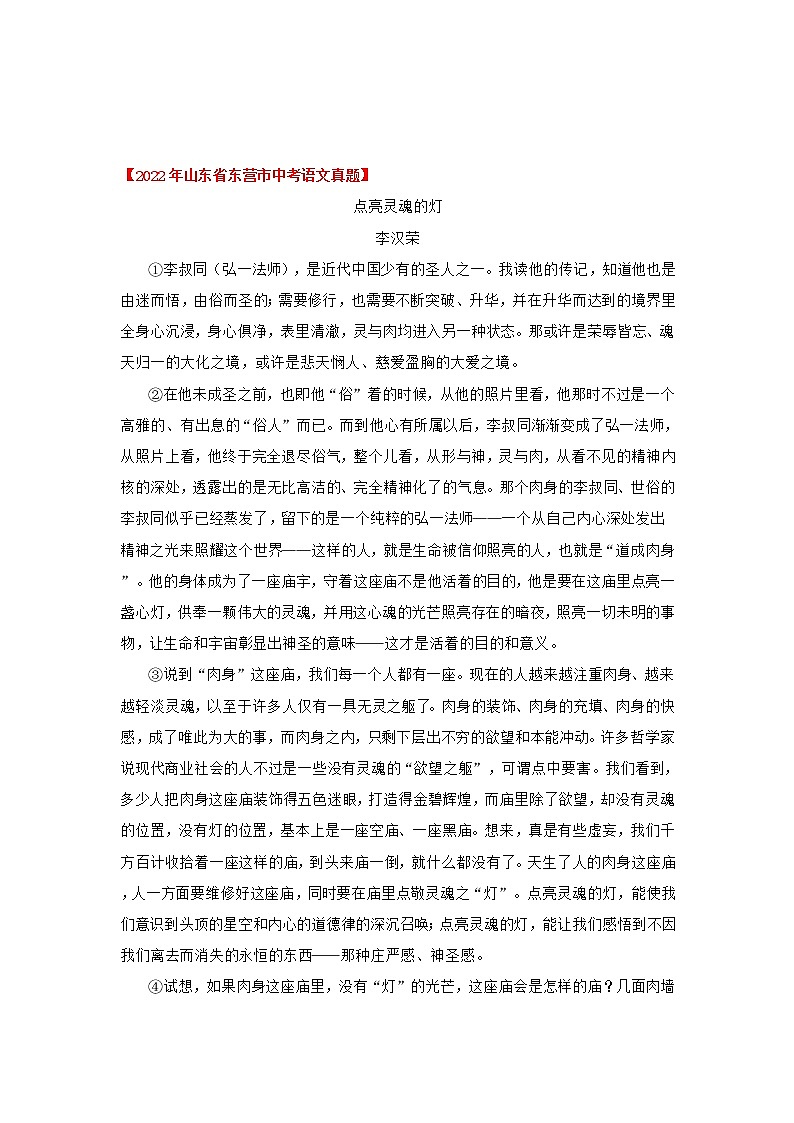 【2022年山东省东营市中考语文真题】

点亮灵魂的灯

李汉荣

①李叔同（弘一法师），是近代中国少有的圣人之一。我读他的传记，知道他也是由迷而悟，由俗而圣的；需要修行，也需要不断突破、升华，并在升华而达到的境界里全身心沉浸，身心俱净，表里清澈，灵与肉均进入另一种状态。那或许是荣辱皆忘、魂天归一的大化之境，或许是悲天悯人、慈爱盈胸的大爱之境。

②在他未成圣之前，也即他“俗”着的时候，从他的照片里看，他那时不过是一个高雅的、有出息的“俗人”而已。而到他心有所属以后，李叔同渐渐变成了弘一法师，从照片上看，他终于完全退尽俗气，整个儿看，从形与神，灵与肉，从看不见的精神内核的深处，透露出的是无比高洁的、完全精神化了的气息。那个肉身的李叔同、世俗的李叔同似乎已经蒸发了，留下的是一个纯粹的弘一法师——一个从自己内心深处发出精神之光来照耀这个世界——这样的人，就是生命被信仰照亮的人，也就是“道成肉身”。他的身体成为了一座庙宇，守着这座庙不是他活着的目的，他是要在这庙里点亮一盏心灯，供奉一颗伟大的灵魂，并用这心魂的光芒照亮存在的暗夜，照亮一切未明的事物，让生命和宇宙彰显出神圣的意味——这才是活着的目的和意义。

③说到“肉身”这座庙，我们每一个人都有一座。现在的人越来越注重肉身、越来越轻淡灵魂，以至于许多人仅有一具无灵之躯了。肉身的装饰、肉身的充填、肉身的快感，成了唯此为大的事，而肉身之内，只剩下层出不穷的欲望和本能冲动。许多哲学家说现代商业社会的人不过是一些没有灵魂的“欲望之躯”，可谓点中要害。我们看到，多少人把肉身这座庙装饰得五色迷眼，打造得金碧辉煌，而庙里除了欲望，却没有灵魂的位置，没有灯的位置，基本上是一座空庙、一座黑庙。想来，真是有些虚妄，我们千方百计收拾着一座这样的庙，到头来庙一倒，就什么都没有了。天生了人的肉身这座庙，人一方面要维修好这座庙，同时要在庙里点敬灵魂之“灯”。点亮灵魂的灯，能使我们意识到头顶的星空和内心的道德律的深沉召唤；点亮灵魂的灯，能让我们感悟到不因我们离去而消失的永恒的东西——那种庄严感、神圣感。

④试想，如果肉身这座庙里，没有“灯”的光芒，这座庙会是怎样的庙？几面肉墙